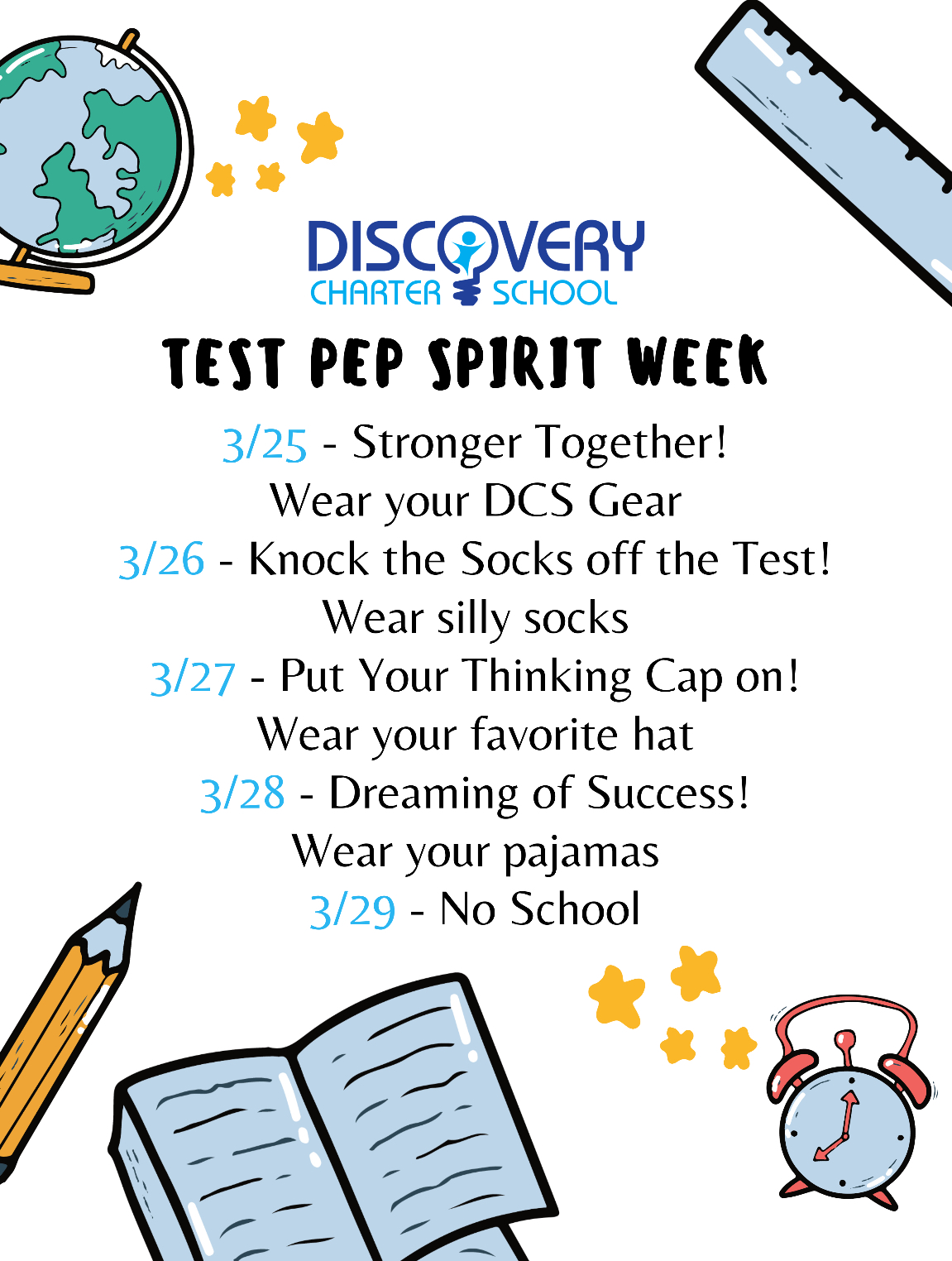 DISCOVERY
CHARTER SCHOOL

TEST PEP SPIRIT WEEK

3/25 - Stronger Together!
Wear your DCS Gear
3/26 - Knock the Socks off the Test!
Wear silly socks
3/27 - Put Your Thinking Cap on!
Wear your favorite hat
3/28 - Dreaming of Success!
Wear your pajamas
3/29 - No School